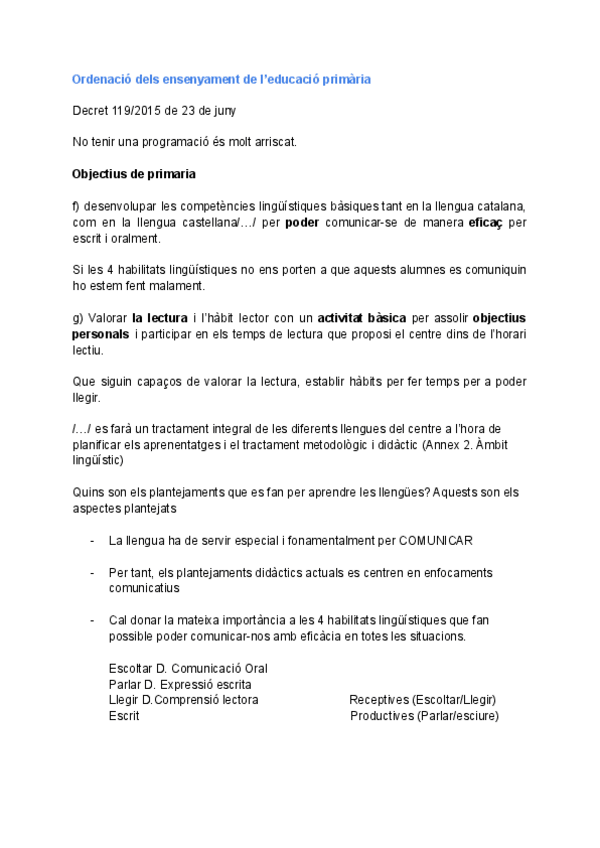 Ordenació dels ensenyament de l'educació primària

Decret 119/2015 de 23 de juny

No tenir una programació és molt arriscat.

Objectius de primaria

f) desenvolupar les competències lingüístiques bàsiques tant en la llengua catalana, com en la llengua castellana/…/ per poder comunicar-se de manera eficaç per escrit i oralment.

Si les 4 habilitats lingüístiques no ens porten a que aquests alumnes es comuniquin ho estem fent malament.

g) Valorar la lectura i l'hàbit lector con un activitat bàsica per assolir objectius personals i participar en els temps de lectura que proposi el centre dins de l'horari lectiu.

Que siguin capaços de valorar la lectura, establir hàbits per fer temps per a poder llegir.

/…/ es farà un tractament integral de les diferents llengues del centre a l'hora de planificar els aprenentatges i el tractament metodològic i didàctic (Annex 2. Àmbit lingüístic)

Quins son els plantejaments que es fan per aprendre les llengües? Aquests son els aspectes plantejats

- La llengua ha de servir especial i fonamentalment per COMUNICAR

- Per tant, els plantejaments didàctics actuals es centren en enfocaments comunicatius

- Cal donar la mateixa importància a les 4 habilitats lingüístiques que fan possible poder comunicar-nos amb eficàcia en totes les situacions.

Escoltar D. Comunicació Oral
Parlar D. Expressió escrita
Llegir D.Comprensió lectora
Escrit

Receptives (Escoltar/Llegir)
Productives (Parlar/esciure)